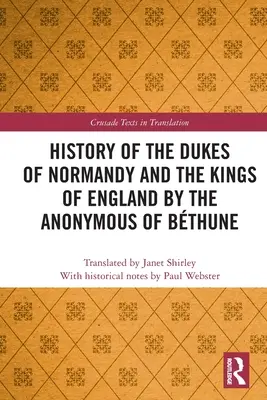 Crusade Texts in Translation

HISTORY OF THE DUKES OF NORMANDY AND THE KINGS OF ENGLAND BY THE ANONYMOUS OF BÉTHUNE

Translated by Janet Shirley
With historical notes by Paul Webster

ROUTLEDGE